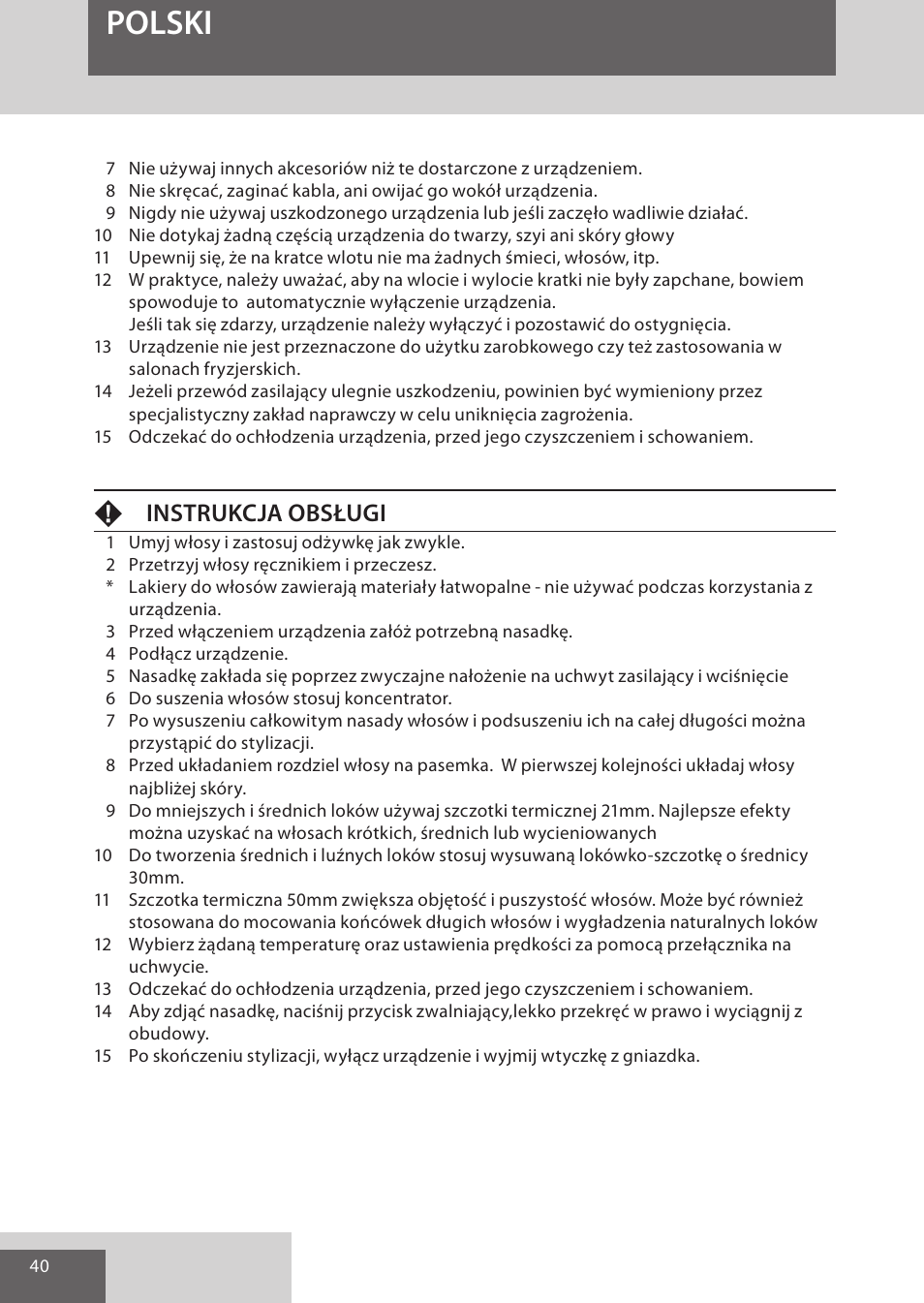 POLSKI

7 Nie używaj innych akcesoriów niż te dostarczone z urządzeniem.
8 Nie skręcać, zaginać kabla, ani owijać go wokół urządzenia.
9 Nigdy nie używaj uszkodzonego urządzenia lub jeśli zaczęło wadliwie działać.
10 Nie dotykaj żadną częścią urządzenia do twarzy, szyi ani skóry głowy
11 Upewnij się, że na kratce wlotu nie ma żadnych śmieci, włosów, itp.
12 W praktyce, należy uważać, aby na wlocie i wylocie kratki nie były zapchane, bowiem spowoduje to automatycznie wyłączenie urządzenia.
Jeśli tak się zdarzy, urządzenie należy wyłączyć i pozostawić do ostygnięcia.
13 Urządzenie nie jest przeznaczone do użytku zarobkowego czy też zastosowania w salonach fryzjerskich.
14 Jeżeli przewód zasilający ulegnie uszkodzeniu, powinien być wymieniony przez specjalistyczny zakład naprawczy w celu uniknięcia zagrożenia.
15 Odczekać do ochłodzenia urządzenia, przed jego czyszczeniem i schowaniem.

INSTRUKCJA OBSŁUGI
1 Umyj włosy i zastosuj odżywkę jak zwykle.
2 Przetrzyj włosy ręcznikiem i przeczesz.
* Lakiery do włosów zawierają materiały łatwopalne - nie używać podczas korzystania z urządzenia.
3 Przed włączeniem urządzenia załóż potrzebną nasadkę.
4 Podłącz urządzenie.
5 Nasadkę zakłada się poprzez zwyczajne nałożenie na uchwyt zasilający i wciśnięcie
6 Do suszenia włosów stosuj koncentrator.
7 Po wysuszeniu całkowitym nasady włosów i podsuszeniu ich na całej długości można przystąpić do stylizacji.
8 Przed układaniem rozdziel włosy na pasemka. W pierwszej kolejności układaj włosy najbliżej skóry.
9 Do mniejszych i średnich loków używaj szczotki termicznej 21mm. Najlepsze efekty można uzyskać na włosach krótkich, średnich lub wycieniowanych
10 Do tworzenia średnich i luźnych loków stosuj wysuwaną lokówko-szczotkę o średnicy 30mm.
11 Szczotka termiczna 50mm zwiększa objętość i puszystość włosów. Może być również stosowana do mocowania końcówek długich włosów i wygładzenia naturalnych loków
12 Wybierz żądaną temperaturę oraz ustawienia prędkości za pomocą przełącznika na uchwycie.
13 Odczekać do ochłodzenia urządzenia, przed jego czyszczeniem i schowaniem.
14 Aby zdjąć nasadkę, naciśnij przycisk zwalniający,lekko przekręć w prawo i wyciągnij z obudowy.
15 Po skończeniu stylizacji, wyłącz urządzenie i wyjmij wtyczkę z gniazdka.

40